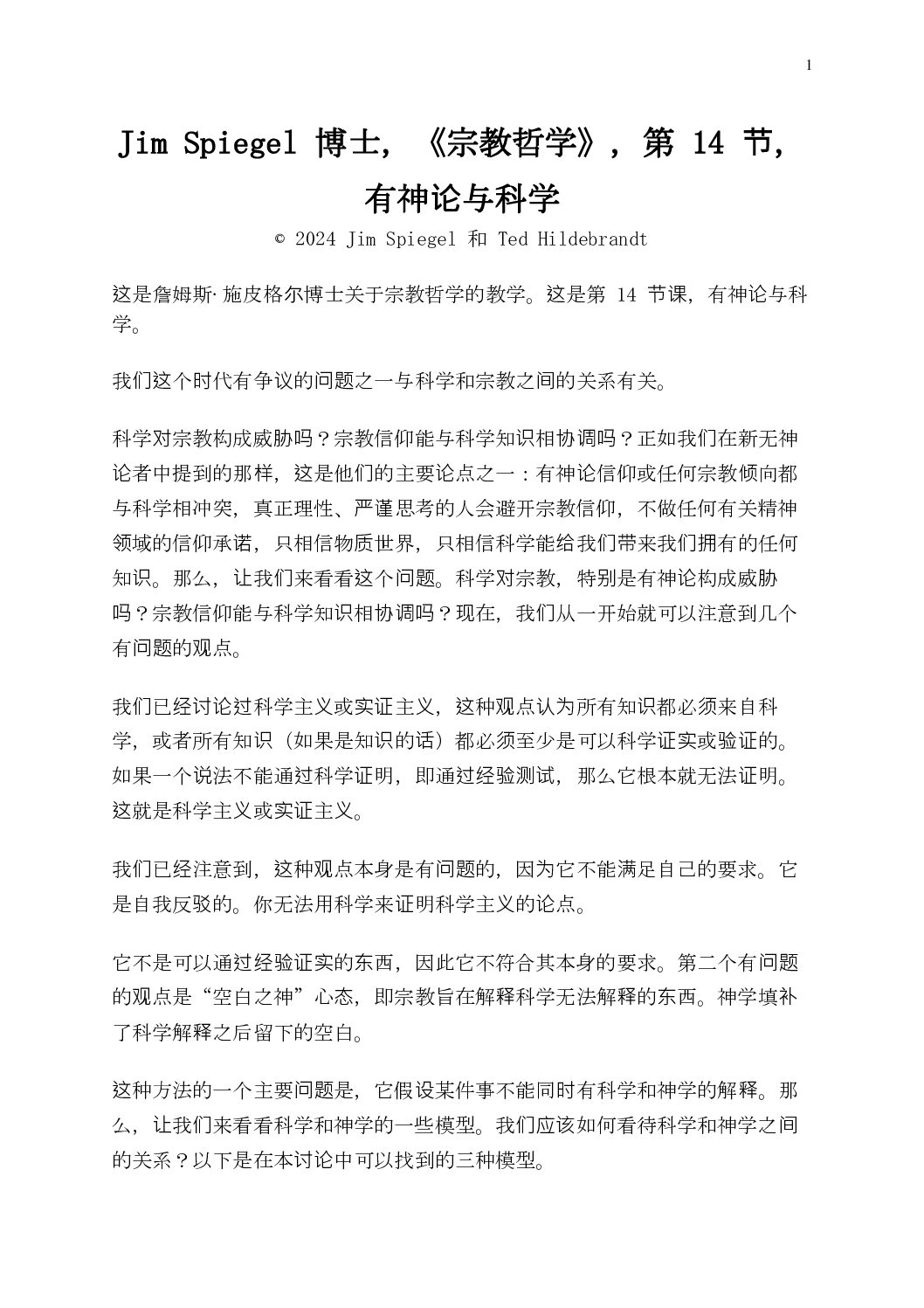 1

Jim Spiegel 博士，《宗教哲学》，第 14 节，有神论与科学

© 2024 Jim Spiegel 和 Ted Hildebrandt

这是詹姆斯·施皮格尔博士关于宗教哲学的教学。这是第 14 节课，有神论与科学。

我们这个时代有争议的问题之一与科学和宗教之间的关系有关。

科学对宗教构成威胁吗？宗教信仰能与科学知识相协调吗？正如我们在新无神论者中提到的那样，这是他们的主要论点之一：有神论信仰或任何宗教倾向都与科学相冲突，真正理性、严谨思考的人会避开宗教信仰，不做任何有关精神领域的信仰承诺，只相信物质世界，只相信科学能给我们带来我们拥有的任何知识。那么，让我们来看看这个问题。科学对宗教，特别是有神论构成威胁吗？宗教信仰能与科学知识相协调吗？现在，我们从一开始就可以注意到几个有问题的观点。

我们已经讨论过科学主义或实证主义，这种观点认为所有知识都必须来自科学，或者所有知识（如果是知识的话）都必须至少是可以科学证实或验证的。如果一个说法不能通过科学证明，即通过经验测试，那么它根本就无法证明。这就是科学主义或实证主义。

我们已经注意到，这种观点本身是有问题的，因为它不能满足自己的要求。它是自我反驳的。你无法用科学来证明科学主义的论点。

它不是可以通过经验证实的东西，因此它不符合其本身的要求。第二个有问题的观点是“空白之神”心态，即宗教旨在解释科学无法解释的东西。神学填补了科学解释之后留下的空白。

这种方法的一个主要问题是，它假设某件事不能同时有科学和神学的解释。那么，让我们来看看科学和神学的一些模型。我们应该如何看待科学和神学之间的关系？以下是在本讨论中可以找到的三种模型。